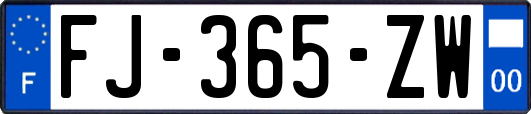 F

FJ-365-ZW

00